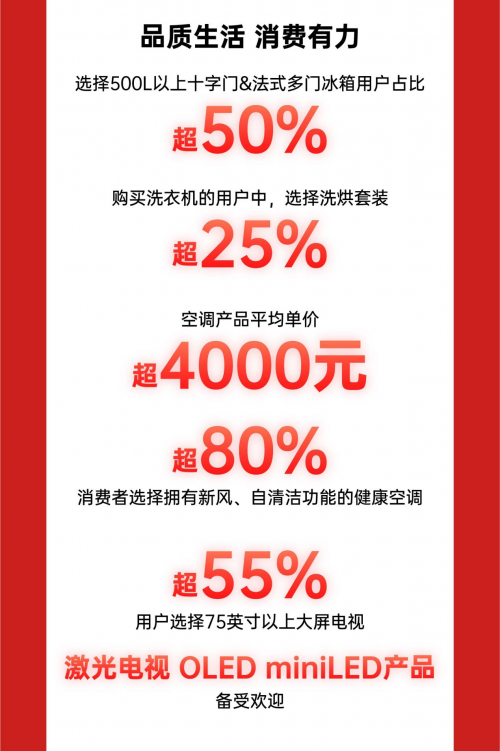 品质生活 消费有力

选择500L以上十字门&法式多门冰箱用户占比

超50%

购买洗衣机的用户中，选择洗烘套装

超25%

空调产品平均单价

超4000元

超80%

消费者选择拥有新风、自清洁功能的健康空调

超55%

用户选择75英寸以上大屏电视

激光电视 OLED miniLED产品

备受欢迎